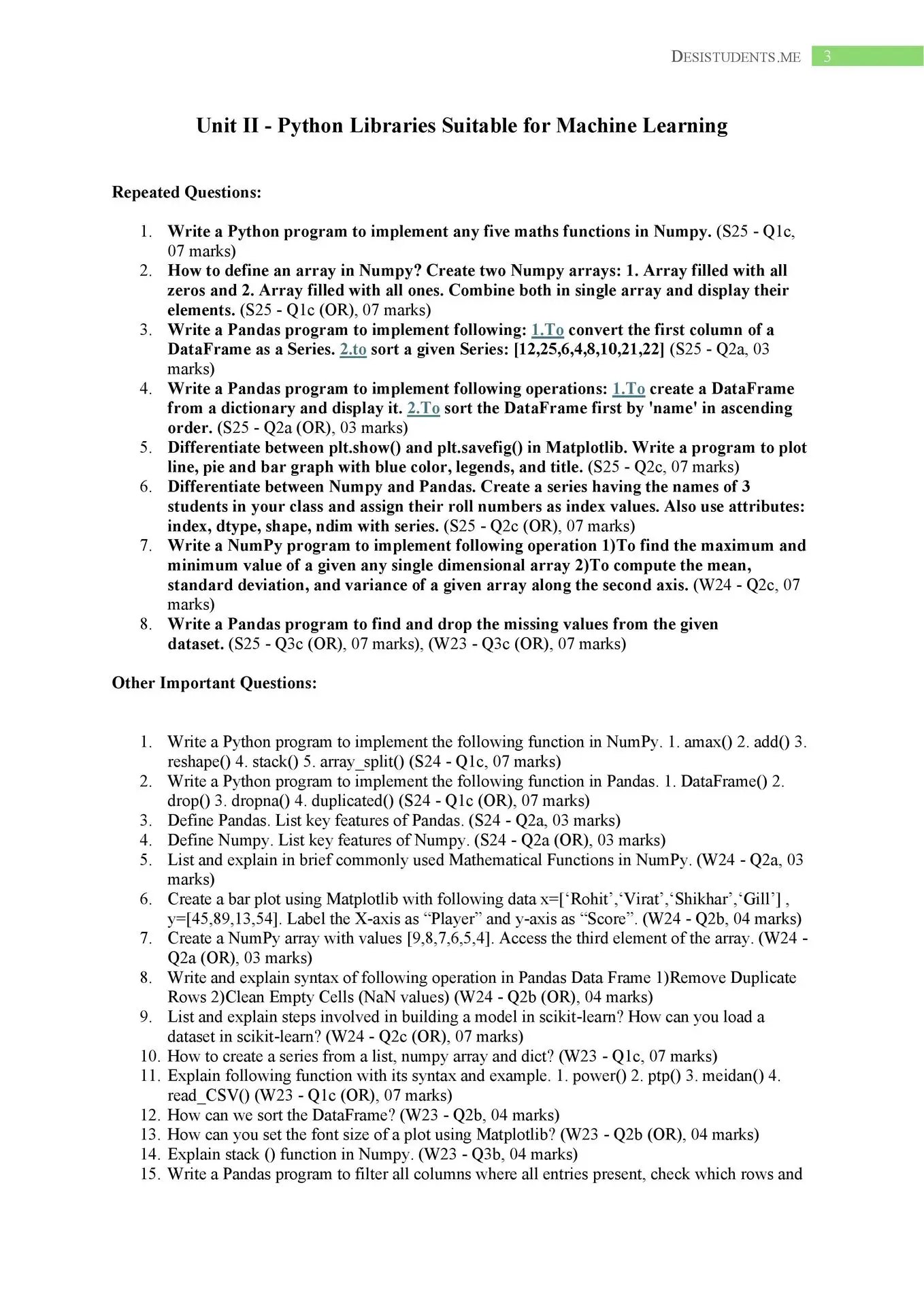 DESISTUDENTS.ME 3

Unit II - Python Libraries Suitable for Machine Learning

Repeated Questions:

1. Write a Python program to implement any five maths functions in Numpy. (S25 - Q1c, 07 marks)
2. How to define an array in Numpy? Create two Numpy arrays: 1. Array filled with all zeros and 2. Array filled with all ones. Combine both in single array and display their elements. (S25 - Q1c (OR), 07 marks)
3. Write a Pandas program to implement following: 1.To convert the first column of a DataFrame as a Series. 2.to sort a given Series: [12,25,6,4,8,10,21,22] (S25 - Q2a, 03 marks)
4. Write a Pandas program to implement following operations: 1.To create a DataFrame from a dictionary and display it. 2.To sort the DataFrame first by 'name' in ascending order. (S25 - Q2a (OR), 03 marks)
5. Differentiate between plt.show() and plt.savefig() in Matplotlib. Write a program to plot line, pie and bar graph with blue color, legends, and title. (S25 - Q2c, 07 marks)
6. Differentiate between Numpy and Pandas. Create a series having the names of 3 students in your class and assign their roll numbers as index values. Also use attributes: index, dtype, shape, ndim with series. (S25 - Q2c (OR), 07 marks)
7. Write a NumPy program to implement following operation 1)To find the maximum and minimum value of a given any single dimensional array 2)To compute the mean, standard deviation, and variance of a given array along the second axis. (W24 - Q2c, 07 marks)
8. Write a Pandas program to find and drop the missing values from the given dataset. (S25 - Q3c (OR), 07 marks), (W23 - Q3c (OR), 07 marks)

Other Important Questions:

1. Write a Python program to implement the following function in NumPy. 1. amax() 2. add() 3. reshape() 4. stack() 5. array_split() (S24 - Q1c, 07 marks)
2. Write a Python program to implement the following function in Pandas. 1. DataFrame() 2. drop() 3. dropna() 4. duplicated() (S24 - Q1c (OR), 07 marks)
3. Define Pandas. List key features of Pandas. (S24 - Q2a, 03 marks)
4. Define Numpy. List key features of Numpy. (S24 - Q2a (OR), 03 marks)
5. List and explain in brief commonly used Mathematical Functions in NumPy. (W24 - Q2a, 03 marks)
6. Create a bar plot using Matplotlib with following data x=[‘Rohit’,‘Virat’,‘Shikhar’,‘Gill’] , y=[45,89,13,54]. Label the X-axis as “Player” and y-axis as “Score”. (W24 - Q2b, 04 marks)
7. Create a NumPy array with values [9,8,7,6,5,4]. Access the third element of the array. (W24 - Q2a (OR), 03 marks)
8. Write and explain syntax of following operation in Pandas Data Frame 1)Remove Duplicate Rows 2)Clean Empty Cells (NaN values) (W24 - Q2b (OR), 04 marks)
9. List and explain steps involved in building a model in scikit-learn? How can you load a dataset in scikit-learn? (W24 - Q2c (OR), 07 marks)
10. How to create a series from a list, numpy array and dict? (W23 - Q1c, 07 marks)
11. Explain following function with its syntax and example. 1. power() 2. ptp() 3. meidan() 4. read_CSV() (W23 - Q1c (OR), 07 marks)
12. How can we sort the DataFrame? (W23 - Q2b, 04 marks)
13. How can you set the font size of a plot using Matplotlib? (W23 - Q2b (OR), 04 marks)
14. Explain stack () function in Numpy. (W23 - Q3b, 04 marks)
15. Write a Pandas program to filter all columns where all entries present, check which rows and